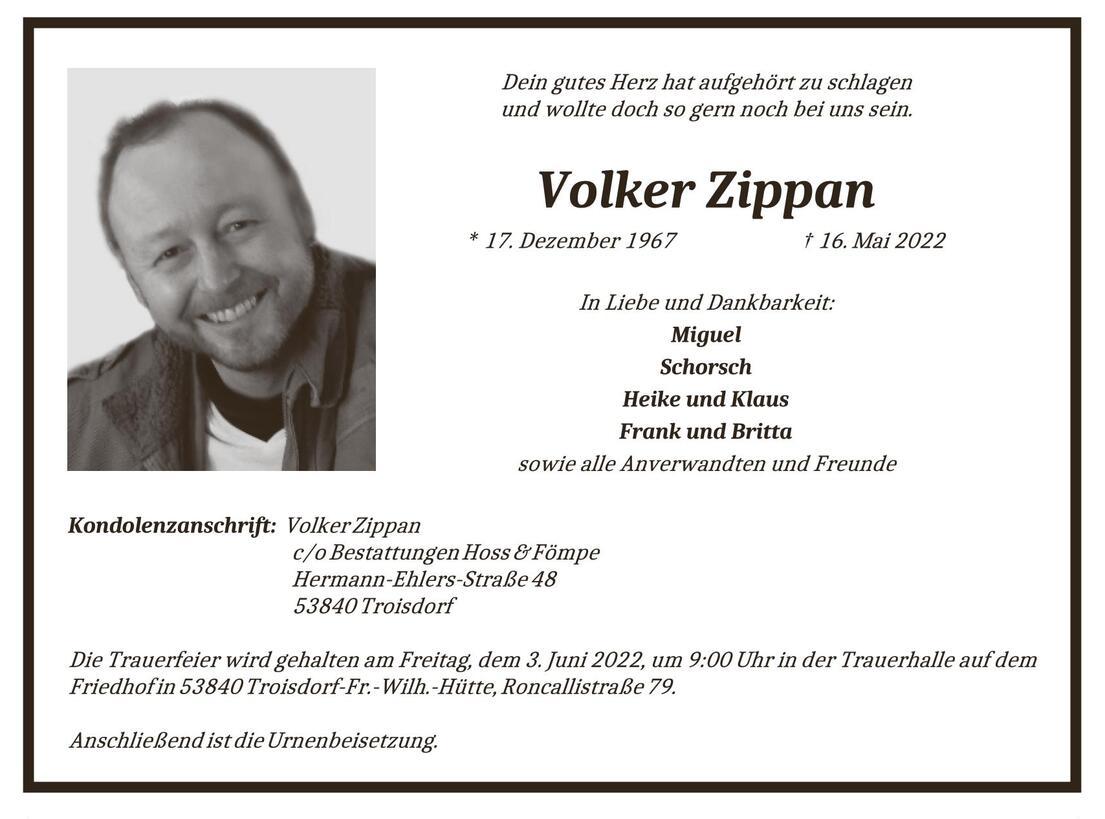 Dein gutes Herz hat aufgehört zu schlagen
und wollte doch so gern noch bei uns sein.

Volker Zippan

* 17. Dezember 1967 † 16. Mai 2022

In Liebe und Dankbarkeit:
Miguel
Schorsch
Heike und Klaus
Frank und Britta
sowie alle Anverwandten und Freunde

Kondolenzanschrift: Volker Zippan
c/o Bestattungen Hoss & Fömpe
Hermann-Ehlers-Straße 48
53840 Troisdorf

Die Trauerfeier wird gehalten am Freitag, dem 3. Juni 2022, um 9:00 Uhr in der Trauerhalle auf dem Friedhof in 53840 Troisdorf-Fr.-Wilh.-Hütte, Roncallistraße 79.

Anschließend ist die Urnenbeisetzung.